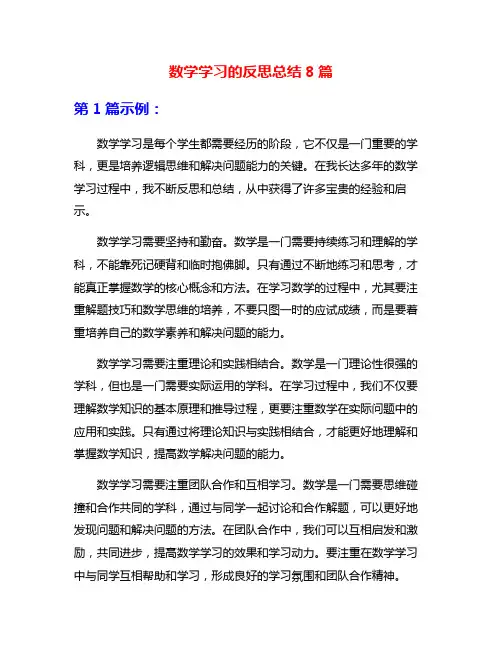 数学学习的反思总结 8 篇

第 1 篇示例：

数学学习是每个学生都需要经历的阶段，它不仅是一门重要的学科，更是培养逻辑思维和解决问题能力的关键。在我长达多年的数学学习过程中，我不断反思和总结，从中获得了许多宝贵的经验和启示。

数学学习需要坚持和勤奋。数学是一门需要持续练习和理解的学科，不能靠死记硬背和临时抱佛脚。只有通过不断地练习和思考，才能真正掌握数学的核心概念和方法。在学习数学的过程中，尤其要注重解题技巧和数学思维的培养，不要只图一时的应试成绩，而是要着重培养自己的数学素养和解决问题的能力。

数学学习需要注重理论和实践相结合。数学是一门理论性很强的学科，但也是一门需要实际运用的学科。在学习过程中，我们不仅要理解数学知识的基本原理和推导过程，更要注重数学在实际问题中的应用和实践。只有通过将理论知识与实践相结合，才能更好地理解和掌握数学知识，提高数学解决问题的能力。

数学学习需要注重团队合作和互相学习。数学是一门需要思维碰撞和合作共同的学科，通过与同学一起讨论和合作解题，可以更好地发现问题和解决问题的方法。在团队合作中，我们可以互相启发和激励，共同进步，提高数学学习的效果和学习动力。要注重在数学学习中与同学互相帮助和学习，形成良好的学习氛围和团队合作精神。